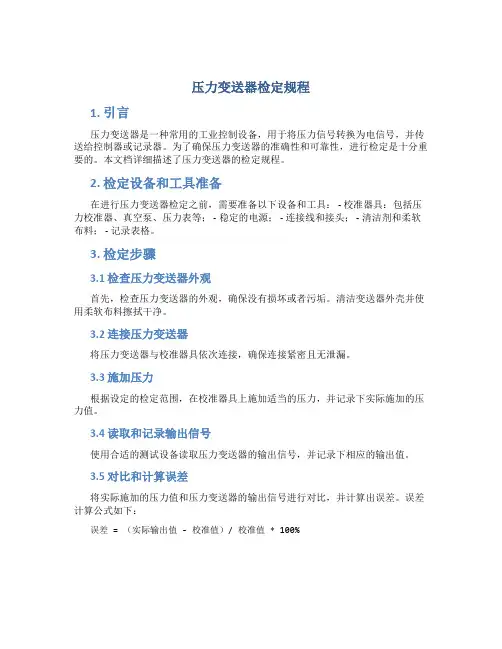 压力变送器检定规程

1. 引言

压力变送器是一种常用的工业控制设备，用于将压力信号转换为电信号，并传送给控制器或记录器。为了确保压力变送器的准确性和可靠性，进行检定是十分重要的。本文档详细描述了压力变送器的检定规程。

2. 检定设备和工具准备

在进行压力变送器检定之前，需要准备以下设备和工具： - 校准器具：包括压力校准器、真空泵、压力表等； - 稳定的电源； - 连接线和接头； - 清洁剂和柔软布料； - 记录表格。

3. 检定步骤

3.1 检查压力变送器外观

首先，检查压力变送器的外观，确保没有损坏或者污垢。清洁变送器外壳并使用柔软布料擦拭干净。

3.2 连接压力变送器

将压力变送器与校准器具依次连接，确保连接紧密且无泄漏。

3.3 施加压力

根据设定的检定范围，在校准器具上施加适当的压力，并记录下实际施加的压力值。

3.4 读取和记录输出信号

使用合适的测试设备读取压力变送器的输出信号，并记录下相应的输出值。

3.5 对比和计算误差

将实际施加的压力值和压力变送器的输出信号进行对比，并计算出误差。误差计算公式如下：

误差 = （实际输出值 - 校准值）/ 校准值 * 100%